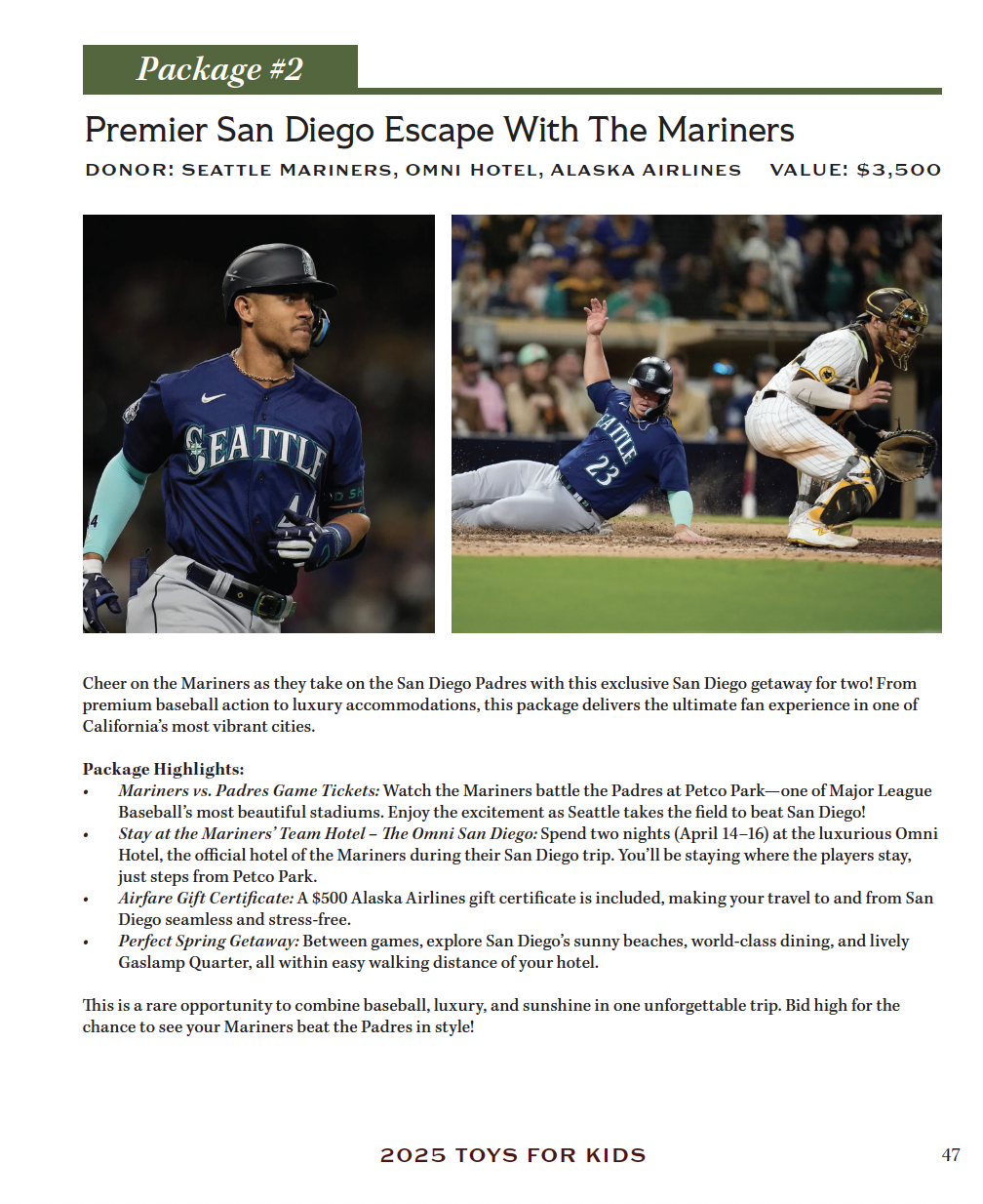 Package #2

Premier San Diego Escape With The Mariners

DONOR: SEATTLE MARINERS, OMNI HOTEL, ALASKA AIRLINES VALUE: $3,500

Cheer on the Mariners as they take on the San Diego Padres with this exclusive San Diego getaway for two! From premium baseball action to luxury accommodations, this package delivers the ultimate fan experience in one of California's most vibrant cities.

Package Highlights:
• Mariners vs. Padres Game Tickets: Watch the Mariners battle the Padres at Petco Park—one of Major League Baseball's most beautiful stadiums. Enjoy the excitement as Seattle takes the field to beat San Diego!
• Stay at the Mariners' Team Hotel – The Omni San Diego: Spend two nights (April 14–16) at the luxurious Omni Hotel, the official hotel of the Mariners during their San Diego trip. You'll be staying where the players stay, just steps from Petco Park.
• Airfare Gift Certificate: A $500 Alaska Airlines gift certificate is included, making your travel to and from San Diego seamless and stress-free.
• Perfect Spring Getaway: Between games, explore San Diego's sunny beaches, world-class dining, and lively Gaslamp Quarter, all within easy walking distance of your hotel.

This is a rare opportunity to combine baseball, luxury, and sunshine in one unforgettable trip. Bid high for the chance to see your Mariners beat the Padres in style!

2025 TOYS FOR KIDS

47